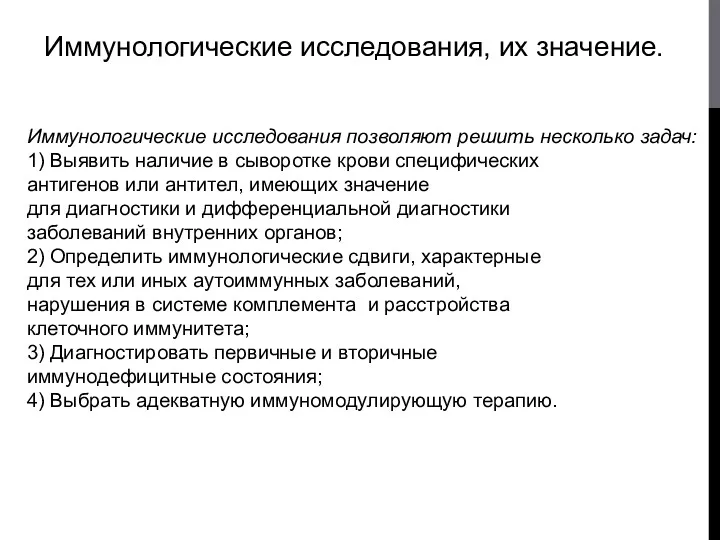 Иммунологические исследования, их значение.

Иммунологические исследования позволяют решить несколько задач:
1) Выявить наличие в сыворотке крови специфических антигенов или антител, имеющих значение для диагностики и дифференциальной диагностики заболеваний внутренних органов;
2) Определить иммунологические сдвиги, характерные для тех или иных аутоиммунных заболеваний, нарушения в системе комплемента и расстройства клеточного иммунитета;
3) Диагностировать первичные и вторичные иммунодефицитные состояния;
4) Выбрать адекватную иммуномодулирующую терапию.